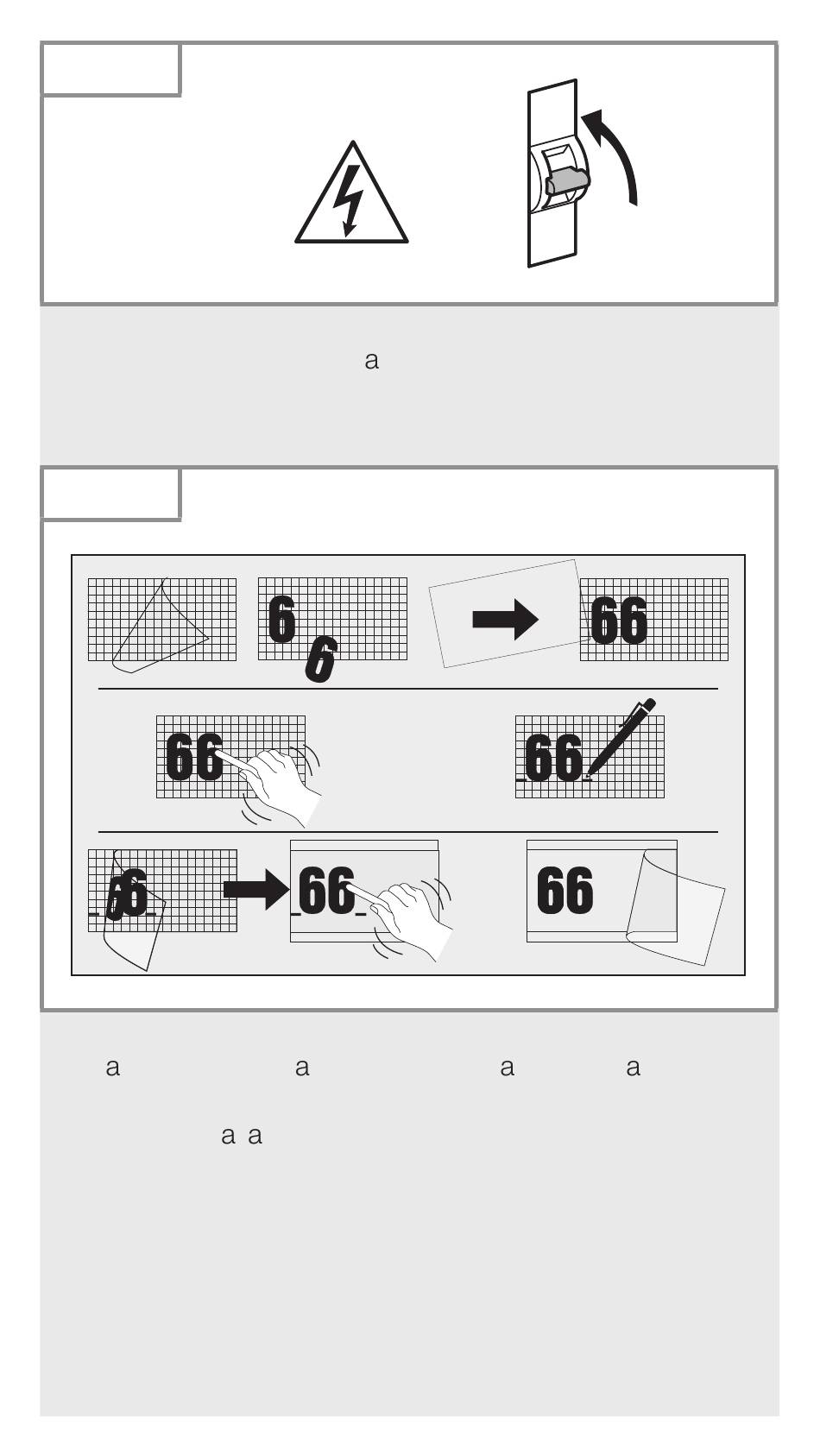 a

6 6 66

66 66

66 66 66

a a a a

a a